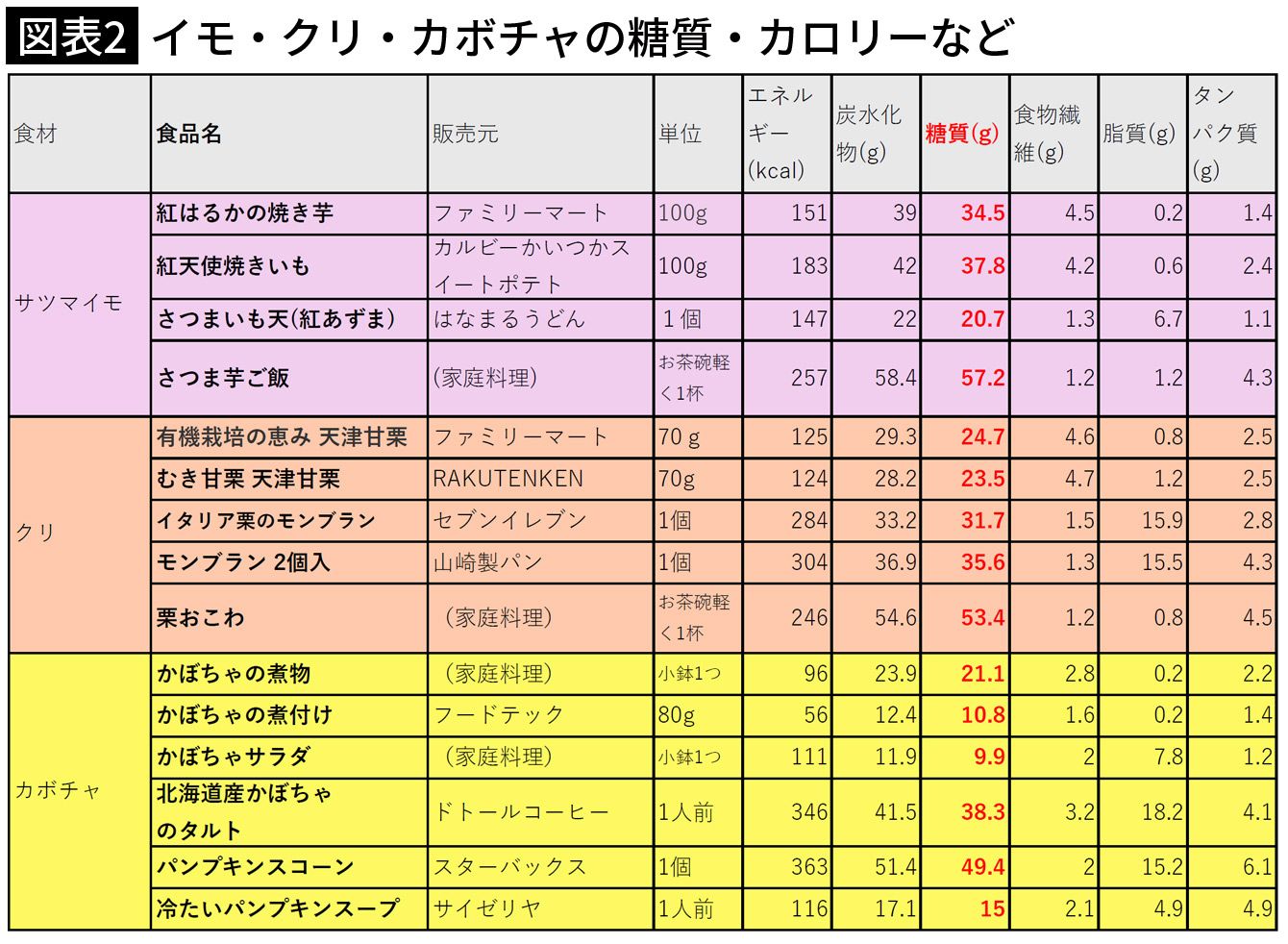 図表2 イモ・クリ・カボチャの糖質・カロリーなど

| 食材 | 食品名 | 販売元 | 単位 | エネルギー(kcal) | 炭水化物(g) | 糖質(g) | 食物繊維(g) | 脂質(g) | タンパク質(g) |
|---|---|---|---|---|---|---|---|---|---|
| サツマイモ | 紅はるかの焼き芋 | ファミリーマート | 100g | 151 | 39 | 34.5 | 4.5 | 0.2 | 1.4 |
| | 紅天使焼きいも | カルビーかいつかスイートポテト | 100g | 183 | 42 | 37.8 | 4.2 | 0.6 | 2.4 |
| | さつまいも天(紅あずま) | はなまるうどん | 1個 | 147 | 22 | 20.7 | 1.3 | 6.7 | 1.1 |
| | さつま芋ご飯 | (家庭料理) | お茶碗軽く1杯 | 257 | 58.4 | 57.2 | 1.2 | 1.2 | 4.3 |
| クリ | 有機栽培の恵み 天津甘栗 | ファミリーマート | 70 g | 125 | 29.3 | 24.7 | 4.6 | 0.8 | 2.5 |
| | むき甘栗 天津甘栗 | RAKUTENKEN | 70g | 124 | 28.2 | 23.5 | 4.7 | 1.2 | 2.5 |
| | イタリア栗のモンブラン | セブンイレブン | 1個 | 284 | 33.2 | 31.7 | 1.5 | 15.9 | 2.8 |
| | モンブラン 2個入 | 山崎製パン | 1個 | 304 | 36.9 | 35.6 | 1.3 | 15.5 | 4.3 |
| | 栗おこわ | (家庭料理) | お茶碗軽く1杯 | 246 | 54.6 | 53.4 | 1.2 | 0.8 | 4.5 |
| カボチャ | かぼちゃの煮物 | (家庭料理) | 小鉢1つ | 96 | 23.9 | 21.1 | 2.8 | 0.2 | 2.2 |
| | かぼちゃの煮付け | フードテック | 80g | 56 | 12.4 | 10.8 | 1.6 | 0.2 | 1.4 |
| | かぼちゃサラダ | (家庭料理) | 小鉢1つ | 111 | 11.9 | 9.9 | 2 | 7.8 | 1.2 |
| | 北海道産かぼちゃのタルト | ドトールコーヒー | 1人前 | 346 | 41.5 | 38.3 | 3.2 | 18.2 | 4.1 |
| | パンプキンスコーン | スターバックス | 1個 | 363 | 51.4 | 49.4 | 2 | 15.2 | 6.1 |
| | 冷たいパンプキンスープ | サイゼリヤ | 1人前 | 116 | 17.1 | 15 | 2.1 | 4.9 | 4.9 |